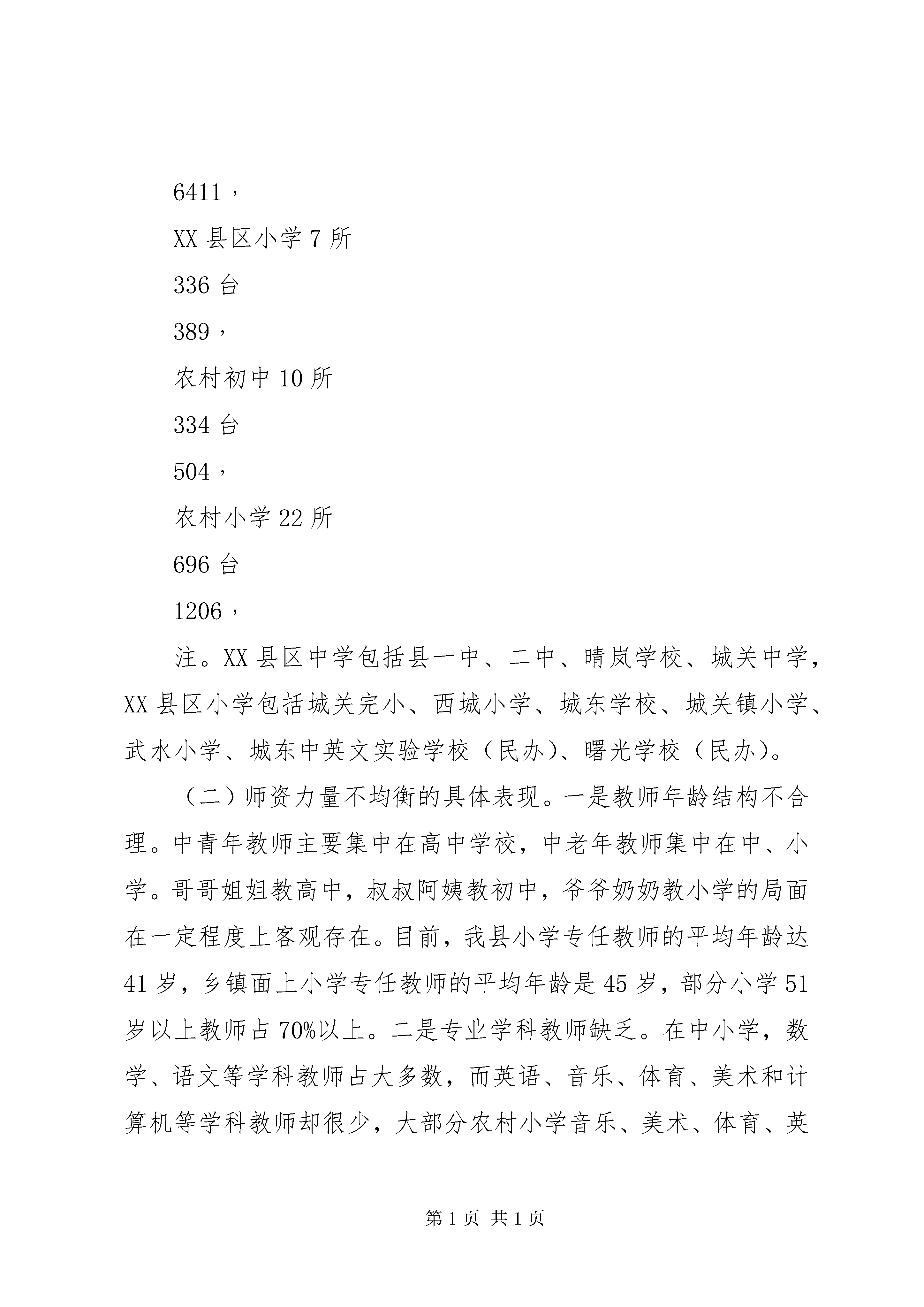 6411，

XX 县区小学 7 所

336 台

389，

农村初中 10 所

334 台

504，

农村小学 22 所

696 台

1206，

注。XX 县区中学包括县一中、二中、晴岚学校、城关中学，XX 县区小学包括城关完小、西城小学、城东学校、城关镇小学、武水小学、城东中英文实验学校（民办）、曙光学校（民办）。

（二）师资力量不均衡的具体表现。一是教师年龄结构不合理。中青年教师主要集中在高中学校，中老年教师集中在中、小学。哥哥姐姐教高中，叔叔阿姨教初中，爷爷奶奶教小学的局面在一定程度上客观存在。目前，我县小学专任教师的平均年龄达 41 岁，乡镇面上小学专任教师的平均年龄是 45 岁，部分小学 51 岁以上教师占 70%以上。二是专业学科教师缺乏。在中小学，数学、语文等学科教师占大多数，而英语、音乐、体育、美术和计算机等学科教师却很少，大部分农村小学音乐、美术、体育、英

第 1 页 共 1 页